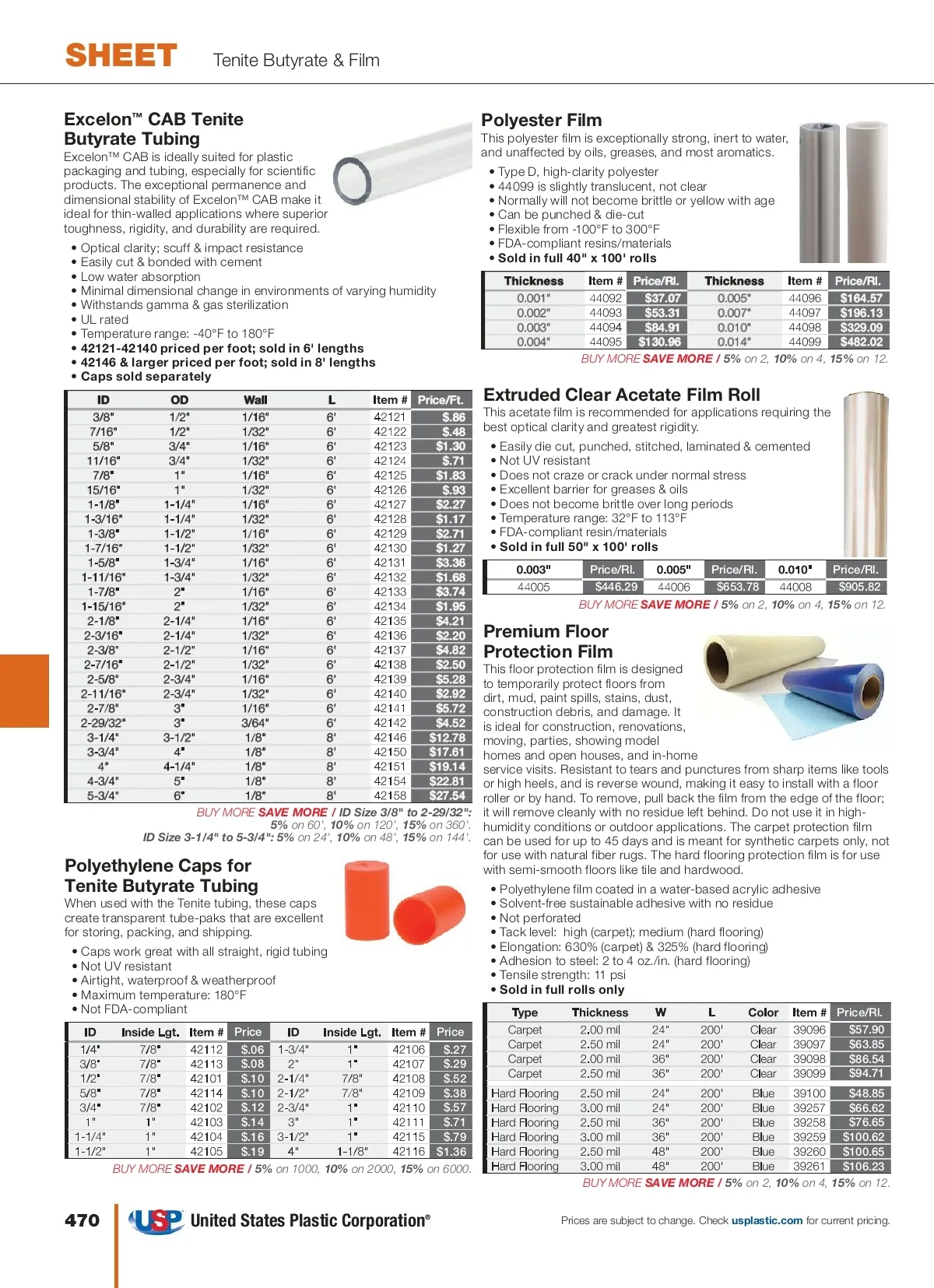 SHEET Tenite Butyrate & Film

Excelon™ CAB Tenite Butyrate Tubing

Excelon™ CAB is ideally suited for plastic packaging and tubing, especially for scientific products. The exceptional permanence and dimensional stability of Excelon™ CAB make it ideal for thin-walled applications where superior toughness, rigidity, and durability are required.

• Optical clarity; scuff & impact resistance
• Easily cut & bonded with cement
• Low water absorption
• Minimal dimensional change in environments of varying humidity
• Withstands gamma & gas sterilization
• UL rated
• Temperature range: -40°F to 180°F
• 42121-42140 priced per foot; sold in 6' lengths
• 42146 & larger priced per foot; sold in 8' lengths
• Caps sold separately

| ID | OD | Wall | L | Item # | Price/Ft. |
|---|---|---|---|---|---|
| 3/8" | 1/2" | 1/16" | 6' | 42121 | $.86 |
| 7/16" | 1/2" | 1/32" | 6' | 42122 | $.48 |
| 5/8" | 3/4" | 1/16" | 6' | 42123 | $1.30 |
| 11/16" | 3/4" | 1/32" | 6' | 42124 | $.71 |
| 7/8" | 1" | 1/16" | 6' | 42125 | $1.83 |
| 15/16" | 1" | 1/32" | 6' | 42126 | $.93 |
| 1-1/8" | 1-1/4" | 1/16" | 6' | 42127 | $2.27 |
| 1-3/16" | 1-1/4" | 1/32" | 6' | 42128 | $1.17 |
| 1-3/8" | 1-1/2" | 1/16" | 6' | 42129 | $2.71 |
| 1-7/16" | 1-1/2" | 1/32" | 6' | 42130 | $1.27 |
| 1-5/8" | 1-3/4" | 1/16" | 6' | 42131 | $3.36 |
| 1-11/16" | 1-3/4" | 1/32" | 6' | 42132 | $1.68 |
| 1-7/8" | 2" | 1/16" | 6' | 42133 | $3.74 |
| 1-15/16" | 2" | 1/32" | 6' | 42134 | $1.95 |
| 2-1/8" | 2-1/4" | 1/16" | 6' | 42135 | $4.21 |
| 2-3/16" | 2-1/4" | 1/32" | 6' | 42136 | $2.20 |
| 2-3/8" | 2-1/2" | 1/16" | 6' | 42137 | $4.82 |
| 2-7/16" | 2-1/2" | 1/32" | 6' | 42138 | $2.50 |
| 2-5/8" | 2-3/4" | 1/16" | 6' | 42139 | $5.28 |
| 2-11/16" | 2-3/4" | 1/32" | 6' | 42140 | $2.92 |
| 2-7/8" | 3" | 1/16" | 6' | 42141 | $5.72 |
| 2-29/32" | 3" | 3/64" | 6' | 42142 | $4.52 |
| 3-1/4" | 3-1/2" | 1/8" | 8' | 42146 | $12.78 |
| 3-3/4" | 4" | 1/8" | 8' | 42150 | $17.61 |
| 4" | 4-1/4" | 1/8" | 8' | 42151 | $19.14 |
| 4-3/4" | 5" | 1/8" | 8' | 42154 | $22.81 |
| 5-3/4" | 6" | 1/8" | 8' | 42158 | $27.54 |

BUY MORE SAVE MORE / ID Size 3/8" to 2-29/32": 5% on 60', 10% on 120', 15% on 360'. ID Size 3-1/4" to 5-3/4": 5% on 24', 10% on 48', 15% on 144'.

Polyethylene Caps for Tenite Butyrate Tubing

When used with the Tenite tubing, these caps create transparent tube-paks that are excellent for storing, packing, and shipping.

• Caps work great with all straight, rigid tubing
• Not UV resistant
• Airtight, waterproof & weatherproof
• Maximum temperature: 180°F
• Not FDA-compliant

| ID | Inside Lgt. | Item # | Price | ID | Inside Lgt. | Item # | Price |
|---|---|---|---|---|---|---|---|
| 1/4" | 7/8" | 42112 | $.06 | 1-3/4" | 1" | 42106 | $.27 |
| 3/8" | 7/8" | 42113 | $.08 | 2" | 1" | 42107 | $.29 |
| 1/2" | 7/8" | 42101 | $.10 | 2-1/4" | 7/8" | 42108 | $.52 |
| 5/8" | 7/8" | 42114 | $.10 | 2-1/2" | 7/8" | 42109 | $.38 |
| 3/4" | 7/8" | 42102 | $.12 | 2-3/4" | 1" | 42110 | $.57 |
| 1" | 1" | 42103 | $.14 | 3" | 1" | 42111 | $.71 |
| 1-1/4" | 1" | 42104 | $.16 | 3-1/2" | 1" | 42115 | $.79 |
| 1-1/2" | 1" | 42105 | $.19 | 4" | 1-1/8" | 42116 | $1.36 |

BUY MORE SAVE MORE / 5% on 1000, 10% on 2000, 15% on 6000.

Polyester Film

This polyester film is exceptionally strong, inert to water, and unaffected by oils, greases, and most aromatics.

• Type D, high-clarity polyester
• 44099 is slightly translucent, not clear
• Normally will not become brittle or yellow with age
• Can be punched & die-cut
• Flexible from -100°F to 300°F
• FDA-compliant resins/materials
• Sold in full 40" x 100' rolls

| Thickness | Item # | Price/Rl. | Thickness | Item # | Price/Rl. |
|---|---|---|---|---|---|
| 0.001" | 44092 | $37.07 | 0.005" | 44096 | $164.57 |
| 0.002" | 44093 | $53.31 | 0.007" | 44097 | $196.13 |
| 0.003" | 44094 | $84.91 | 0.010" | 44098 | $329.09 |
| 0.004" | 44095 | $130.96 | 0.014" | 44099 | $482.02 |

BUY MORE SAVE MORE / 5% on 2, 10% on 4, 15% on 12.

Extruded Clear Acetate Film Roll

This acetate film is recommended for applications requiring the best optical clarity and greatest rigidity.

• Easily die cut, punched, stitched, laminated & cemented
• Not UV resistant
• Does not craze or crack under normal stress
• Excellent barrier for greases & oils
• Does not become brittle over long periods
• Temperature range: 32°F to 113°F
• FDA-compliant resin/materials
• Sold in full 50" x 100' rolls

| 0.003" | Price/Rl. | 0.005" | Price/Rl. | 0.010" | Price/Rl. |
|---|---|---|---|---|---|
| 44005 | $446.29 | 44006 | $653.78 | 44008 | $905.82 |

BUY MORE SAVE MORE / 5% on 2, 10% on 4, 15% on 12.

Premium Floor Protection Film

This floor protection film is designed to temporarily protect floors from dirt, mud, paint spills, stains, dust, construction debris, and damage. It is ideal for construction, renovations, moving, parties, showing model homes and open houses, and in-home service visits. Resistant to tears and punctures from sharp items like tools or high heels, and is reverse wound, making it easy to install with a floor roller or by hand. To remove, pull back the film from the edge of the floor; it will remove cleanly with no residue left behind. Do not use it in high-humidity conditions or outdoor applications. The carpet protection film can be used for up to 45 days and is meant for synthetic carpets only, not for use with natural fiber rugs. The hard flooring protection film is for use with semi-smooth floors like tile and hardwood.

• Polyethylene film coated in a water-based acrylic adhesive
• Solvent-free sustainable adhesive with no residue
• Not perforated
• Tack level: high (carpet); medium (hard flooring)
• Elongation: 630% (carpet) & 325% (hard flooring)
• Adhesion to steel: 2 to 4 oz./in. (hard flooring)
• Tensile strength: 11 psi
• Sold in full rolls only

| Type | Thickness | W | L | Color | Item # | Price/Rl. |
|---|---|---|---|---|---|---|
| Carpet | 2.00 mil | 24" | 200' | Clear | 39096 | $57.90 |
| Carpet | 2.50 mil | 24" | 200' | Clear | 39097 | $63.85 |
| Carpet | 2.00 mil | 36" | 200' | Clear | 39098 | $86.54 |
| Carpet | 2.50 mil | 36" | 200' | Clear | 39099 | $94.71 |
| Hard Flooring | 2.50 mil | 24" | 200' | Blue | 39100 | $48.85 |
| Hard Flooring | 3.00 mil | 24" | 200' | Blue | 39257 | $66.62 |
| Hard Flooring | 2.50 mil | 36" | 200' | Blue | 39258 | $76.65 |
| Hard Flooring | 3.00 mil | 36" | 200' | Blue | 39259 | $100.62 |
| Hard Flooring | 2.50 mil | 48" | 200' | Blue | 39260 | $100.65 |
| Hard Flooring | 3.00 mil | 48" | 200' | Blue | 39261 | $106.23 |

BUY MORE SAVE MORE / 5% on 2, 10% on 4, 15% on 12.

470 USP United States Plastic Corporation®

Prices are subject to change. Check usplastic.com for current pricing.